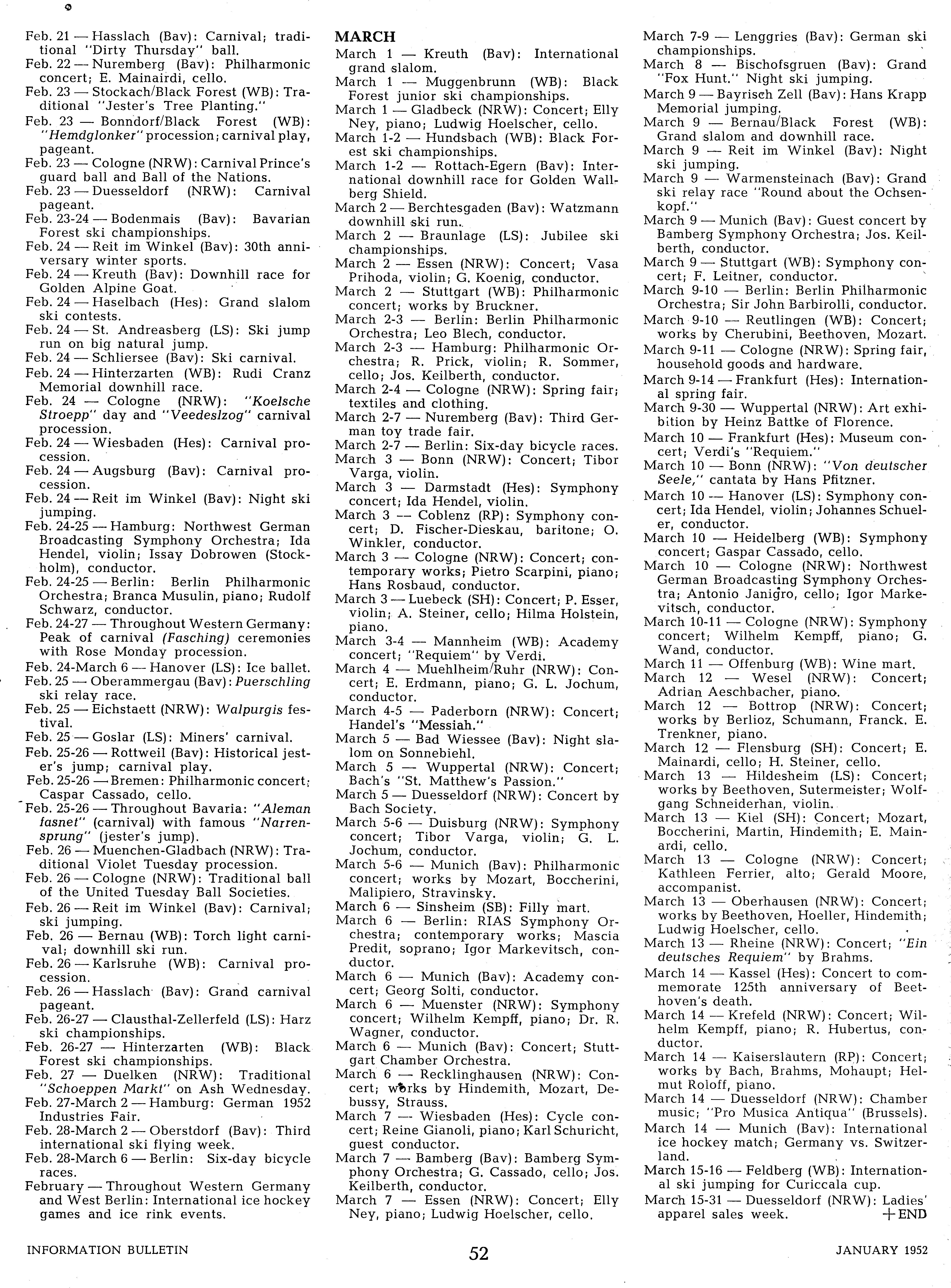 Feb. 21 — Hasslach (Bav): Carnival; traditional "Dirty Thursday" ball.
Feb. 22 — Nuremberg (Bav): Philharmonic concert; E. Mainairdi, cello.
Feb. 23 — Stockach/Black Forest (WB): Traditional "Jester's Tree Planting."
Feb. 23 — Bonndorf/Black Forest (WB): "Hemdglonker" procession; carnival play, pageant.
Feb. 23 — Cologne (NRW): Carnival Prince's guard ball and Ball of the Nations.
Feb. 23 — Duesseldorf (NRW): Carnival pageant.
Feb. 23-24 — Bodenmais (Bav): Bavarian Forest ski championships.
Feb. 24 — Reit im Winkel (Bav): 30th anniversary winter sports.
Feb. 24 — Kreuth (Bav): Downhill race for Golden Alpine Goat.
Feb. 24 — Haselbach (Hes): Grand slalom ski contests.
Feb. 24 — St. Andreasberg (LS): Ski jump run on big natural jump.
Feb. 24 — Schliersee (Bav): Ski carnival.
Feb. 24 — Hinterzarten (WB): Rudi Cranz Memorial downhill race.
Feb. 24 — Cologne (NRW): "Koelsche Stroepp" day and "Veedeslzog" carnival procession.
Feb. 24 — Wiesbaden (Hes): Carnival procession.
Feb. 24 — Augsburg (Bav): Carnival procession.
Feb. 24 — Reit im Winkel (Bav): Night ski jumping.
Feb. 24-25 — Hamburg: Northwest German Broadcasting Symphony Orchestra; Ida Hendel, violin; Issay Dobrowen (Stockholm), conductor.
Feb. 24-25 — Berlin: Berlin Philharmonic Orchestra; Branca Musulin, piano; Rudolf Schwarz, conductor.
Feb. 24-27 — Throughout Western Germany: Peak of carnival (Fasching) ceremonies with Rose Monday procession.
Feb. 24-March 6 — Hanover (LS): Ice ballet.
Feb. 25 — Oberammergau (Bav): Puerschling ski relay race.
Feb. 25 — Eichstaett (NRW): Walpurgis festival.
Feb. 25 — Goslar (LS): Miners' carnival.
Feb. 25-26 — Rottweil (Bav): Historical jester's jump; carnival play.
Feb. 25-26 — Bremen: Philharmonic concert; Caspar Cassado, cello.
Feb. 25-26 — Throughout Bavaria: "Aleman fasnet" (carnival) with famous "Narrensprung" (jester's jump).
Feb. 26 — Muenchen-Gladbach (NRW): Traditional Violet Tuesday procession.
Feb. 26 — Cologne (NRW): Traditional ball of the United Tuesday Ball Societies.
Feb. 26 — Reit im Winkel (Bav): Carnival; ski jumping.
Feb. 26 — Bernau (WB): Torch light carnival; downhill ski run.
Feb. 26 — Karlsruhe (WB): Carnival procession.
Feb. 26 — Hasslach (Bav): Grand carnival pageant.
Feb. 26-27 — Clausthal-Zellerfeld (LS): Harz ski championships.
Feb. 26-27 — Hinterzarten (WB): Black Forest ski championships.
Feb. 27 — Duelken (NRW): Traditional "Schoeppen Markt" on Ash Wednesday.
Feb. 27-March 2 — Hamburg: German 1952 Industries Fair.
Feb. 28-March 2 — Oberstdorf (Bav): Third international ski flying week.
Feb. 28-March 6 — Berlin: Six-day bicycle races.
February — Throughout Western Germany and West Berlin: International ice hockey games and ice rink events.

MARCH
March 1 — Kreuth (Bav): International grand slalom.
March 1 — Muggenbrunn (WB): Black Forest junior ski championships.
March 1 — Gladbeck (NRW): Concert; Elly Ney, piano; Ludwig Hoelscher, cello.
March 1-2 — Hundsbach (WB): Black Forest ski championships.
March 1-2 — Rottach-Egern (Bav): International downhill race for Golden Wallberg Shield.
March 2 — Berchtesgaden (Bav): Watzmann downhill ski run.
March 2 — Braunlage (LS): Jubilee ski championships.
March 2 — Essen (NRW): Concert; Vasa Prihoda, violin; G. Koenig, conductor.
March 2 — Stuttgart (WB): Philharmonic concert; works by Bruckner.
March 2-3 — Berlin: Berlin Philharmonic Orchestra; Leo Blech, conductor.
March 2-3 — Hamburg: Philharmonic Orchestra; R. Prick, violin; R. Sommer, cello; Jos. Keilberth, conductor.
March 2-4 — Cologne (NRW): Spring fair; textiles and clothing.
March 2-7 — Nuremberg (Bav): Third German toy trade fair.
March 2-7 — Berlin: Six-day bicycle races.
March 3 — Bonn (NRW): Concert; Tibor Varga, violin.
March 3 — Darmstadt (Hes): Symphony concert; Ida Hendel, violin.
March 3 — Coblenz (RP): Symphony concert; D. Fischer-Dieskau, baritone; O. Winkler, conductor.
March 3 — Cologne (NRW): Concert; contemporary works; Pietro Scarpini, piano; Hans Rosbaud, conductor.
March 3 — Luebeck (SH): Concert; P. Esser, violin; A. Steiner, cello; Hilma Holstein, piano.
March 3-4 — Mannheim (WB): Academy concert; "Requiem" by Verdi.
March 4 — Muehlheim/Ruhr (NRW): Concert; E. Erdmann, piano; G. L. Jochum, conductor.
March 4-5 — Paderborn (NRW): Concert; Handel's "Messiah."
March 5 — Bad Wiessee (Bav): Night slalom on Sonnebiehl.
March 5 — Wuppertal (NRW): Concert; Bach's "St. Matthew's Passion."
March 5 — Duesseldorf (NRW): Concert by Bach Society.
March 5-6 — Duisburg (NRW): Symphony concert; Tibor Varga, violin; G. L. Jochum, conductor.
March 5-6 — Munich (Bav): Philharmonic concert; works by Mozart, Boccherini, Malipiero, Stravinsky.
March 6 — Sinsheim (SB): Filly mart.
March 6 — Berlin: RIAS Symphony Orchestra; contemporary works; Mascia Predit, soprano; Igor Markevitsch, conductor.
March 6 — Munich (Bav): Academy concert; Georg Solti, conductor.
March 6 — Muenster (NRW): Symphony concert; Wilhelm Kempff, piano; Dr. R. Wagner, conductor.
March 6 — Munich (Bav): Concert; Stuttgart Chamber Orchestra.
March 6 — Recklinghausen (NRW): Concert; works by Hindemith, Mozart, Debussy, Strauss.
March 7 — Wiesbaden (Hes): Cycle concert; Reine Gianoli, piano; Karl Schuricht, guest conductor.
March 7 — Bamberg (Bav): Bamberg Symphony Orchestra; G. Cassado, cello; Jos. Keilberth, conductor.
March 7 — Essen (NRW): Concert; Elly Ney, piano; Ludwig Hoelscher, cello.

March 7-9 — Lenggries (Bav): German ski championships.
March 8 — Bischofsgruen (Bav): Grand "Fox Hunt." Night ski jumping.
March 9 — Bayrisch Zell (Bav): Hans Krapp Memorial jumping.
March 9 — Bernau/Black Forest (WB): Grand slalom and downhill race.
March 9 — Reit im Winkel (Bav): Night ski jumping.
March 9 — Warmensteinach (Bav): Grand ski relay race "Round about the Ochsenkopf."
March 9 — Munich (Bav): Guest concert by Bamberg Symphony Orchestra; Jos. Keilberth, conductor.
March 9 — Stuttgart (WB): Symphony concert; F. Leitner, conductor.
March 9-10 — Berlin: Berlin Philharmonic Orchestra; Sir John Barbirolli, conductor.
March 9-10 — Reutlingen (WB): Concert; works by Cherubini, Beethoven, Mozart.
March 9-11 — Cologne (NRW): Spring fair, household goods and hardware.
March 9-14 — Frankfurt (Hes): International spring fair.
March 9-30 — Wuppertal (NRW): Art exhibition by Heinz Battke of Florence.
March 10 — Frankfurt (Hes): Museum concert; Verdi's "Requiem."
March 10 — Bonn (NRW): "Von deutscher Seele," cantata by Hans Pfitzner.
March 10 — Hanover (LS): Symphony concert; Ida Hendel, violin; Johannes Schueler, conductor.
March 10 — Heidelberg (WB): Symphony concert; Gaspar Cassado, cello.
March 10 — Cologne (NRW): Northwest German Broadcasting Symphony Orchestra; Antonio Janigro, cello; Igor Markevitsch, conductor.
March 10-11 — Cologne (NRW): Symphony concert; Wilhelm Kempff, piano; G. Wand, conductor.
March 11 — Offenburg (WB): Wine mart.
March 12 — Wesel (NRW): Concert; Adrian Aeschbacher, piano.
March 12 — Bottrop (NRW): Concert; works by Berlioz, Schumann, Franck. E. Trenkner, piano.
March 12 — Flensburg (SH): Concert; E. Mainardi, cello; H. Steiner, cello.
March 13 — Hildesheim (LS): Concert; works by Beethoven, Sutermeister; Wolfgang Schneiderhan, violin.
March 13 — Kiel (SH): Concert; Mozart, Boccherini, Martin, Hindemith; E. Mainardi, cello.
March 13 — Cologne (NRW): Concert; Kathleen Ferrier, alto; Gerald Moore, accompanist.
March 13 — Oberhausen (NRW): Concert; works by Beethoven, Hoeller, Hindemith; Ludwig Hoelscher, cello.
March 13 — Rheine (NRW): Concert; "Ein deutsches Requiem" by Brahms.
March 14 — Kassel (Hes): Concert to commemorate 125th anniversary of Beethoven's death.
March 14 — Krefeld (NRW): Concert; Wilhelm Kempff, piano; R. Hubertus, conductor.
March 14 — Kaiserslautern (RP): Concert; works by Bach, Brahms, Mohaupt; Helmut Roloff, piano.
March 14 — Duesseldorf (NRW): Chamber music; "Pro Musica Antiqua" (Brussels).
March 14 — Munich (Bav): International ice hockey match; Germany vs. Switzerland.
March 15-16 — Feldberg (WB): International ski jumping for Curiccala cup.
March 15-31 — Duesseldorf (NRW): Ladies' apparel sales week. +END

INFORMATION BULLETIN 52 JANUARY 1952